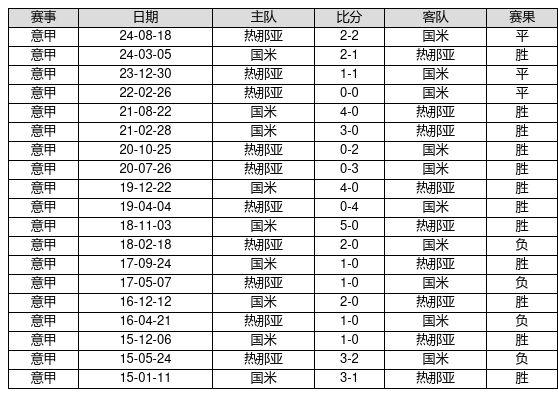 | 赛事 | 日期 | 主队 | 比分 | 客队 | 赛果 |
|---|---|---|---|---|---|
| 意甲 | 24-08-18 | 热那亚 | 2-2 | 国米 | 平 |
| 意甲 | 24-03-05 | 国米 | 2-1 | 热那亚 | 胜 |
| 意甲 | 23-12-30 | 热那亚 | 1-1 | 国米 | 平 |
| 意甲 | 22-02-26 | 热那亚 | 0-0 | 国米 | 平 |
| 意甲 | 21-08-22 | 国米 | 4-0 | 热那亚 | 胜 |
| 意甲 | 21-02-28 | 国米 | 3-0 | 热那亚 | 胜 |
| 意甲 | 20-10-25 | 热那亚 | 0-2 | 国米 | 胜 |
| 意甲 | 20-07-26 | 热那亚 | 0-3 | 国米 | 胜 |
| 意甲 | 19-12-22 | 国米 | 4-0 | 热那亚 | 胜 |
| 意甲 | 19-04-04 | 热那亚 | 0-4 | 国米 | 胜 |
| 意甲 | 18-11-03 | 国米 | 5-0 | 热那亚 | 胜 |
| 意甲 | 18-02-18 | 热那亚 | 2-0 | 国米 | 负 |
| 意甲 | 17-09-24 | 国米 | 1-0 | 热那亚 | 胜 |
| 意甲 | 17-05-07 | 热那亚 | 1-0 | 国米 | 负 |
| 意甲 | 16-12-12 | 国米 | 2-0 | 热那亚 | 胜 |
| 意甲 | 16-04-21 | 热那亚 | 1-0 | 国米 | 负 |
| 意甲 | 15-12-06 | 国米 | 1-0 | 热那亚 | 胜 |
| 意甲 | 15-05-24 | 热那亚 | 3-2 | 国米 | 负 |
| 意甲 | 15-01-11 | 国米 | 3-1 | 热那亚 | 胜 |